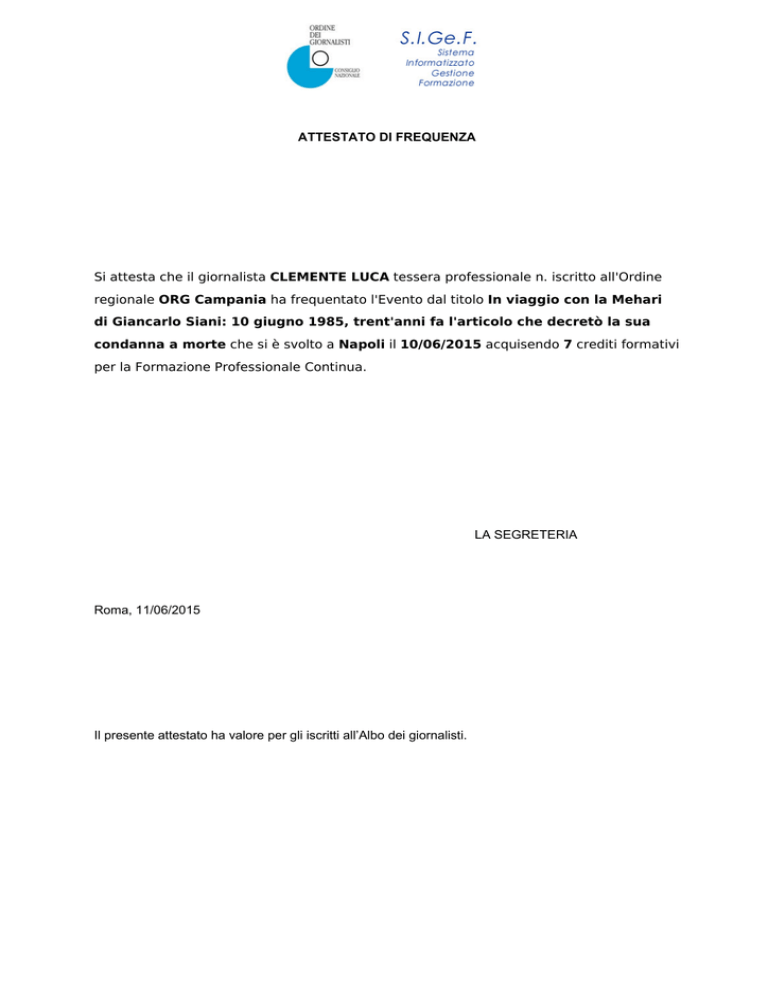 ORDINE
DEI
GIORNALISTI
CONSIGLIO
NAZIONALE

S.I.Ge.F.
Sistema
Informatizzato
Gestione
Formazione

ATTESTATO DI FREQUENZA

Si attesta che il giornalista CLEMENTE LUCA tessera professionale n. iscritto all'Ordine regionale ORG Campania ha frequentato l'Evento dal titolo In viaggio con la Mehari di Giancarlo Siani: 10 giugno 1985, trent'anni fa l'articolo che decretò la sua condanna a morte che si è svolto a Napoli il 10/06/2015 acquisendo 7 crediti formativi per la Formazione Professionale Continua.

LA SEGRETERIA

Roma, 11/06/2015

Il presente attestato ha valore per gli iscritti all'Albo dei giornalisti.